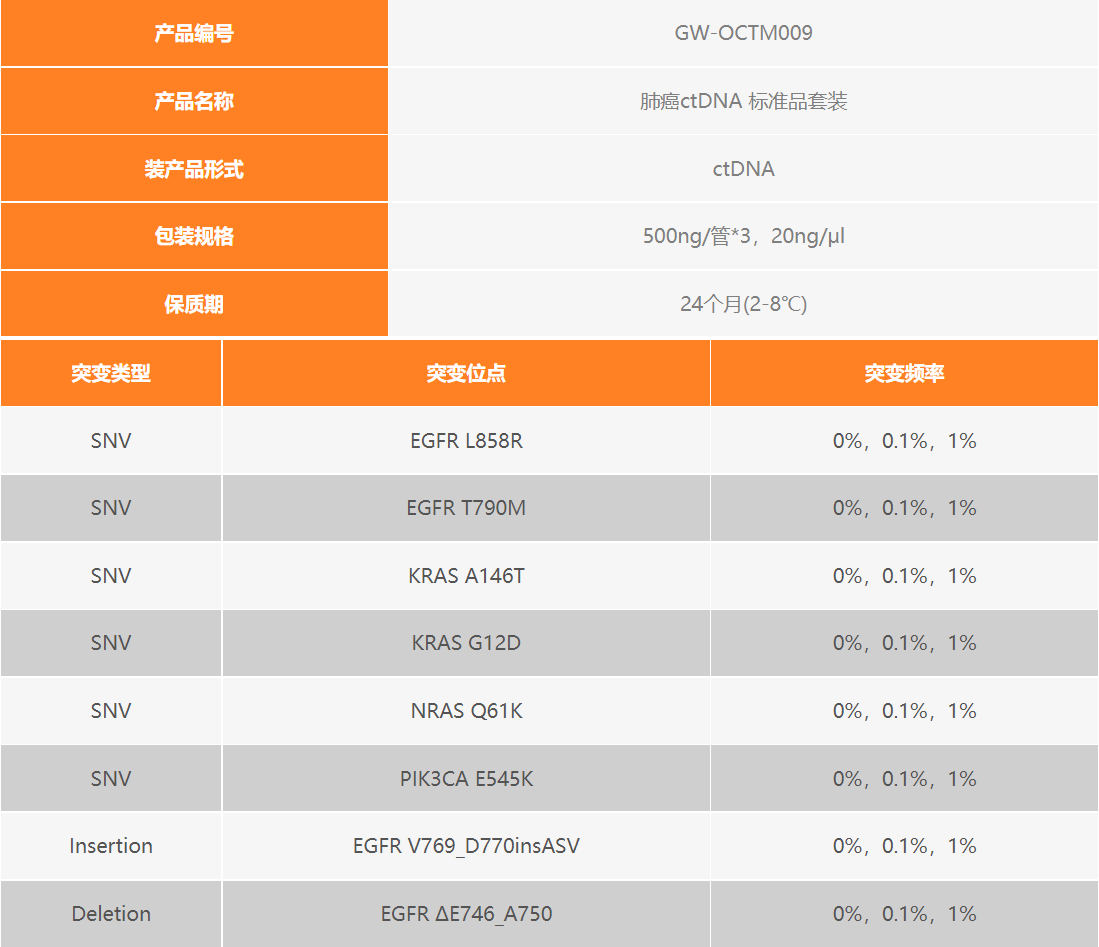 | 产品编号 | GW-OCTM009 |
|---|---|
| 产品名称 | 肺癌ctDNA 标准品套装 |
| 装产品形式 | ctDNA |
| 包装规格 | 500ng/管*3，20ng/μl |
| 保质期 | 24个月(2-8℃) |

| 突变类型 | 突变位点 | 突变频率 |
|---|---|---|
| SNV | EGFR L858R | 0%，0.1%，1% |
| SNV | EGFR T790M | 0%，0.1%，1% |
| SNV | KRAS A146T | 0%，0.1%，1% |
| SNV | KRAS G12D | 0%，0.1%，1% |
| SNV | NRAS Q61K | 0%，0.1%，1% |
| SNV | PIK3CA E545K | 0%，0.1%，1% |
| Insertion | EGFR V769_D770insASV | 0%，0.1%，1% |
| Deletion | EGFR ΔE746_A750 | 0%，0.1%，1% |